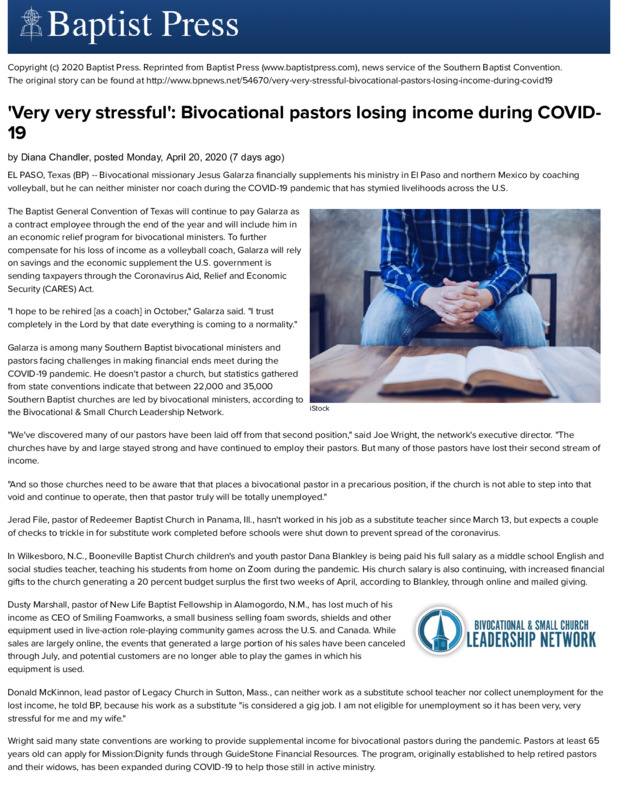 Baptist Press

Copyright (c) 2020 Baptist Press. Reprinted from Baptist Press (www.baptistpress.com), news service of the Southern Baptist Convention. The original story can be found at http://www.bpnews.net/54670/very-very-stressful-bivocational-pastors-losing-income-during-covid19

'Very very stressful': Bivocational pastors losing income during COVID-19

by Diana Chandler, posted Monday, April 20, 2020 (7 days ago)

EL PASO, Texas (BP) -- Bivocational missionary Jesus Galarza financially supplements his ministry in El Paso and northern Mexico by coaching volleyball, but he can neither minister nor coach during the COVID-19 pandemic that has stymied livelihoods across the U.S.

The Baptist General Convention of Texas will continue to pay Galarza as a contract employee through the end of the year and will include him in an economic relief program for bivocational ministers. To further compensate for his loss of income as a volleyball coach, Galarza will rely on savings and the economic supplement the U.S. government is sending taxpayers through the Coronavirus Aid, Relief and Economic Security (CARES) Act.

"I hope to be rehired [as a coach] in October," Galarza said. "I trust completely in the Lord by that date everything is coming to a normality."

Galarza is among many Southern Baptist bivocational ministers and pastors facing challenges in making financial ends meet during the COVID-19 pandemic. He doesn't pastor a church, but statistics gathered from state conventions indicate that between 22,000 and 35,000 Southern Baptist churches are led by bivocational ministers, according to the Bivocational & Small Church Leadership Network.

iStock

"We've discovered many of our pastors have been laid off from that second position," said Joe Wright, the network's executive director. "The churches have by and large stayed strong and have continued to employ their pastors. But many of those pastors have lost their second stream of income.

"And so those churches need to be aware that that places a bivocational pastor in a precarious position, if the church is not able to step into that void and continue to operate, then that pastor truly will be totally unemployed."

Jerad File, pastor of Redeemer Baptist Church in Panama, Ill., hasn't worked in his job as a substitute teacher since March 13, but expects a couple of checks to trickle in for substitute work completed before schools were shut down to prevent spread of the coronavirus.

In Wilkesboro, N.C., Booneville Baptist Church children's and youth pastor Dana Blankley is being paid his full salary as a middle school English and social studies teacher, teaching his students from home on Zoom during the pandemic. His church salary is also continuing, with increased financial gifts to the church generating a 20 percent budget surplus the first two weeks of April, according to Blankley, through online and mailed giving.

Dusty Marshall, pastor of New Life Baptist Fellowship in Alamogordo, N.M., has lost much of his income as CEO of Smiling Foamworks, a small business selling foam swords, shields and other equipment used in live-action role-playing community games across the U.S. and Canada. While sales are largely online, the events that generated a large portion of his sales have been canceled through July, and potential customers are no longer able to play the games in which his equipment is used.

BIVOCATIONAL & SMALL CHURCH LEADERSHIP NETWORK

Donald McKinnon, lead pastor of Legacy Church in Sutton, Mass., can neither work as a substitute school teacher nor collect unemployment for the lost income, he told BP, because his work as a substitute "is considered a gig job. I am not eligible for unemployment so it has been very, very stressful for me and my wife."

Wright said many state conventions are working to provide supplemental income for bivocational pastors during the pandemic. Pastors at least 65 years old can apply for Mission:Dignity funds through GuideStone Financial Resources. The program, originally established to help retired pastors and their widows, has been expanded during COVID-19 to help those still in active ministry.